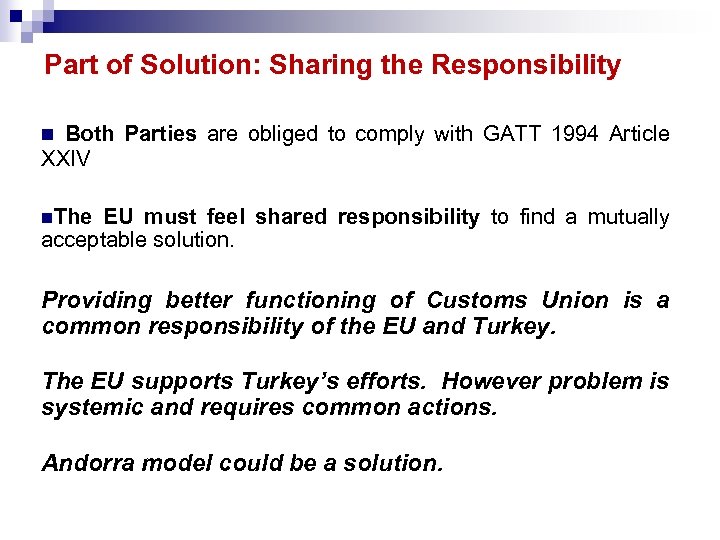 Part of Solution: Sharing the Responsibility

■ Both Parties are obliged to comply with GATT 1994 Article XXIV

■The EU must feel shared responsibility to find a mutually acceptable solution.

Providing better functioning of Customs Union is a common responsibility of the EU and Turkey.

The EU supports Turkey's efforts. However problem is systemic and requires common actions.

Andorra model could be a solution.